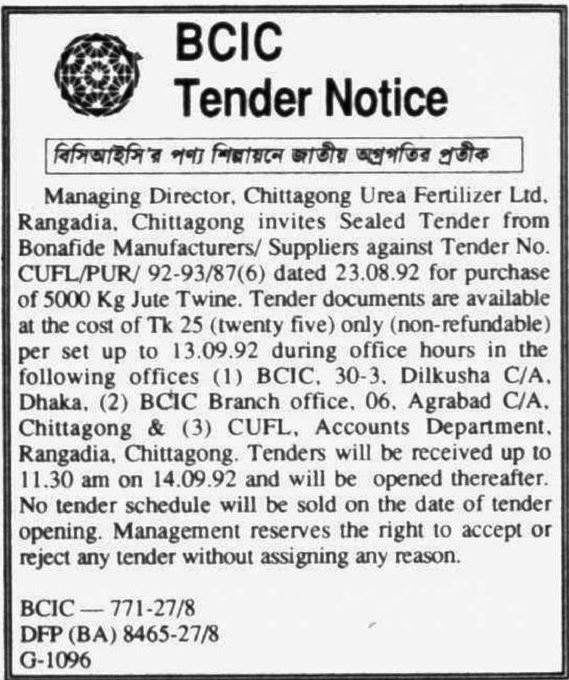 BCIC
Tender Notice

বিসিআইসি'র পণ্য শিল্পায়নে জাতীয় অগ্রগতির প্রতীক

Managing Director, Chittagong Urea Fertilizer Ltd, Rangadia, Chittagong invites Sealed Tender from Bonafide Manufacturers/ Suppliers against Tender No. CUFL/PUR/ 92-93/87(6) dated 23.08.92 for purchase of 5000 Kg Jute Twine. Tender documents are available at the cost of Tk 25 (twenty five) only (non-refundable) per set up to 13.09.92 during office hours in the following offices (1) BCIC, 30-3, Dilkusha C/A, Dhaka, (2) BCIC Branch office, 06, Agrabad C/A, Chittagong & (3) CUFL, Accounts Department, Rangadia, Chittagong. Tenders will be received up to 11.30 am on 14.09.92 and will be opened thereafter. No tender schedule will be sold on the date of tender opening. Management reserves the right to accept or reject any tender without assigning any reason.

BCIC — 771-27/8
DFP (BA) 8465-27/8
G-1096